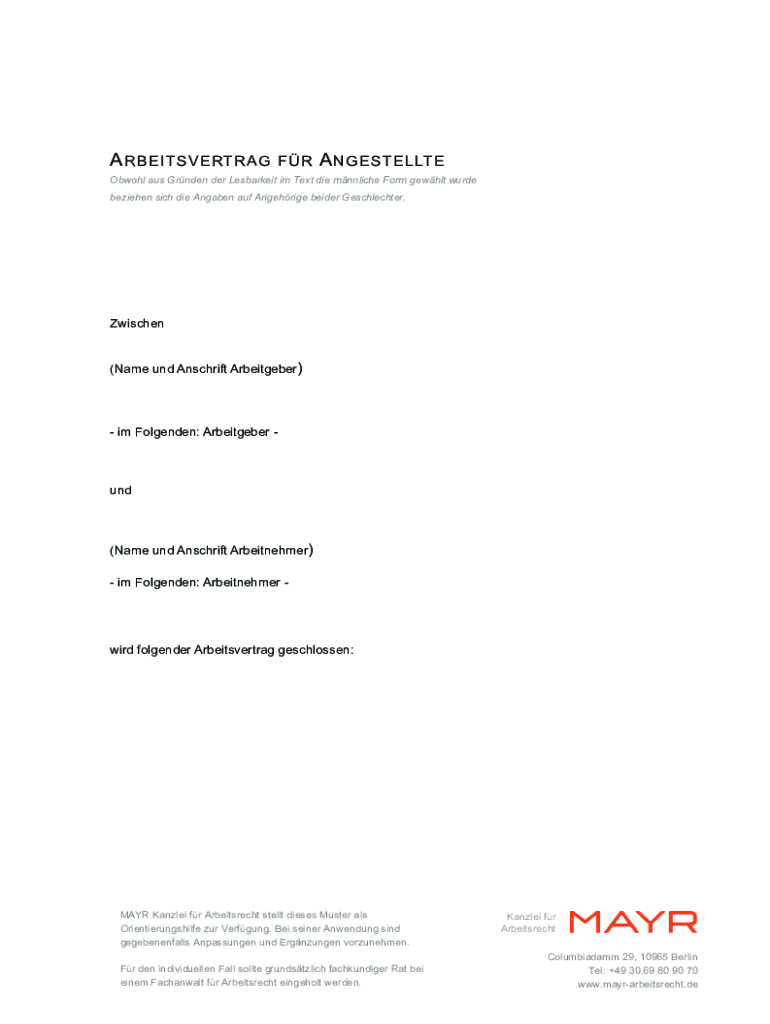 ARBEITSVERTRAG FÜR ANGESTELLTE
Obwohl aus Gründen der Lesbarkeit im Text die männliche Form gewählt wurde beziehen sich die Angaben auf Angehörige beider Geschlechter.

Zwischen

(Name und Anschrift Arbeitgeber)

- im Folgenden: Arbeitgeber -

und

(Name und Anschrift Arbeitnehmer)

- im Folgenden: Arbeitnehmer -

wird folgender Arbeitsvertrag geschlossen:

MAYR Kanzlei für Arbeitsrecht stellt dieses Muster als Orientierungshilfe zur Verfügung. Bei seiner Anwendung sind gegebenenfalls Anpassungen und Ergänzungen vorzunehmen.

Für den individuellen Fall sollte grundsätzlich fachkundiger Rat bei einem Fachanwalt für Arbeitsrecht eingeholt werden.

Kanzlei für Arbeitsrecht MAYR

Columbiadamm 29, 10965 Berlin
Tel: +49 30.69 80 90 70
www.mayr-arbeitsrecht.de